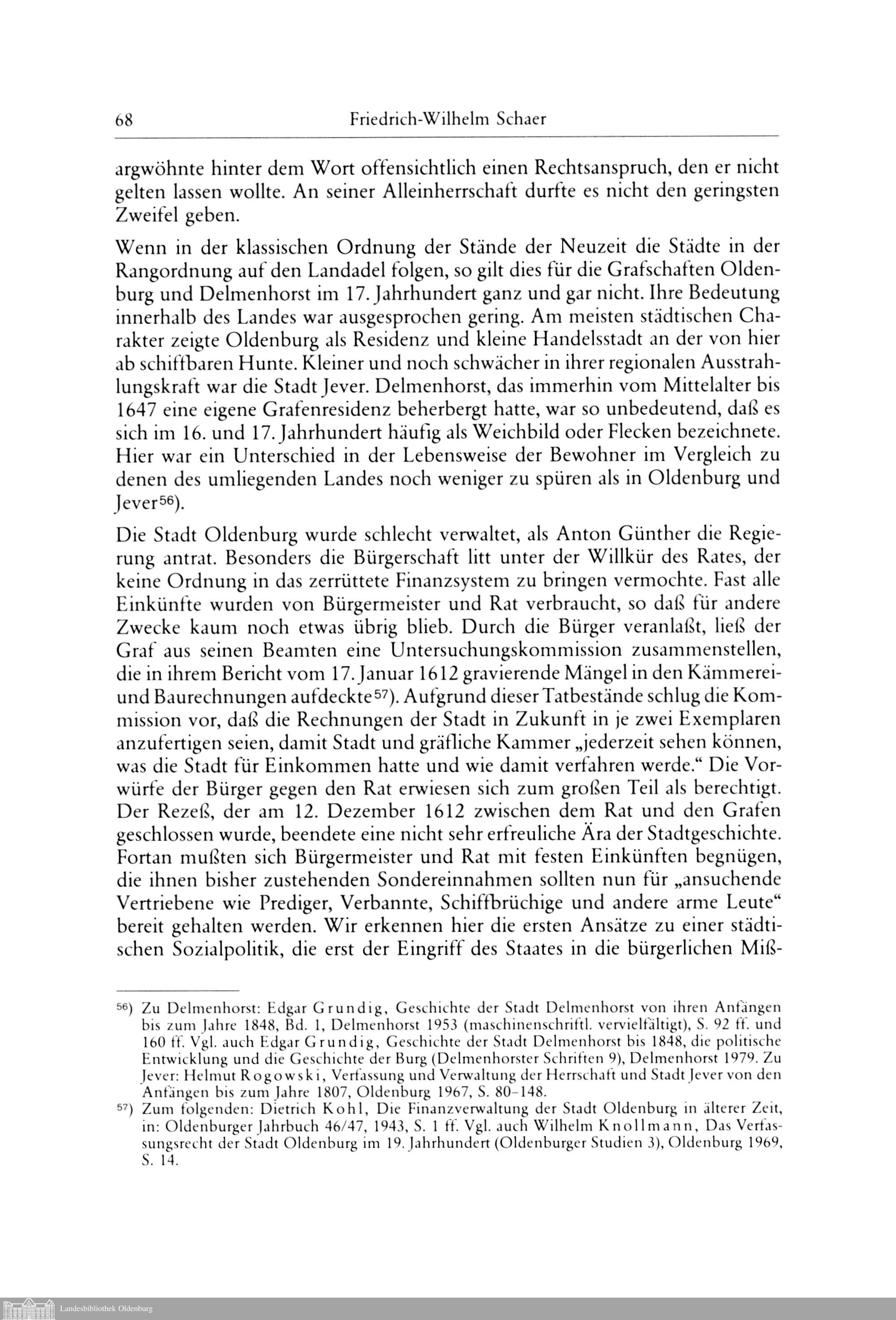 68 Friedrich-Wilhelm Schaer

argwöhnte hinter dem Wort offensichtlich einen Rechtsanspruch, den er nicht gelten lassen wollte. An seiner Alleinherrschaft durfte es nicht den geringsten Zweifel geben.

Wenn in der klassischen Ordnung der Stände der Neuzeit die Städte in der Rangordnung auf den Landadel folgen, so gilt dies für die Grafschaften Oldenburg und Delmenhorst im 17. Jahrhundert ganz und gar nicht. Ihre Bedeutung innerhalb des Landes war ausgesprochen gering. Am meisten städtischen Charakter zeigte Oldenburg als Residenz und kleine Handelsstadt an der von hier ab schiffbaren Hunte. Kleiner und noch schwächer in ihrer regionalen Ausstrahlungskraft war die Stadt Jever. Delmenhorst, das immerhin vom Mittelalter bis 1647 eine eigene Grafenresidenz beherbergt hatte, war so unbedeutend, daß es sich im 16. und 17. Jahrhundert häufig als Weichbild oder Flecken bezeichnete. Hier war ein Unterschied in der Lebensweise der Bewohner im Vergleich zu denen des umliegenden Landes noch weniger zu spüren als in Oldenburg und Jever$^{56}$).

Die Stadt Oldenburg wurde schlecht verwaltet, als Anton Günther die Regierung antrat. Besonders die Bürgerschaft litt unter der Willkür des Rates, der keine Ordnung in das zerrüttete Finanzsystem zu bringen vermochte. Fast alle Einkünfte wurden von Bürgermeister und Rat verbraucht, so daß für andere Zwecke kaum noch etwas übrig blieb. Durch die Bürger veranlaßt, ließ der Graf aus seinen Beamten eine Untersuchungskommission zusammenstellen, die in ihrem Bericht vom 17. Januar 1612 gravierende Mängel in den Kämmerei- und Baurechnungen aufdeckte$^{57}$). Aufgrund dieser Tatbestände schlug die Kommission vor, daß die Rechnungen der Stadt in Zukunft in je zwei Exemplaren anzufertigen seien, damit Stadt und gräfliche Kammer „jederzeit sehen können, was die Stadt für Einkommen hatte und wie damit verfahren werde.“ Die Vorwürfe der Bürger gegen den Rat erwiesen sich zum großen Teil als berechtigt. Der Rezeß, der am 12. Dezember 1612 zwischen dem Rat und den Grafen geschlossen wurde, beendete eine nicht sehr erfreuliche Ära der Stadtgeschichte. Fortan mußten sich Bürgermeister und Rat mit festen Einkünften begnügen, die ihnen bisher zustehenden Sondereinnahmen sollten nun für „ansuchende Vertriebene wie Prediger, Verbannte, Schiffbrüchige und andere arme Leute“ bereit gehalten werden. Wir erkennen hier die ersten Ansätze zu einer städtischen Sozialpolitik, die erst der Eingriff des Staates in die bürgerlichen Miß-

$^{56}$) Zu Delmenhorst: Edgar Grundig, Geschichte der Stadt Delmenhorst von ihren Anfängen bis zum Jahre 1848, Bd. 1, Delmenhorst 1953 (maschinenschriftl. vervielfältigt), S. 92 ff. und 160 ff. Vgl. auch Edgar Grundig, Geschichte der Stadt Delmenhorst bis 1848, die politische Entwicklung und die Geschichte der Burg (Delmenhorster Schriften 9), Delmenhorst 1979. Zu Jever: Helmut Rogowski, Verfassung und Verwaltung der Herrschaft und Stadt Jever von den Anfängen bis zum Jahre 1807, Oldenburg 1967, S. 80–148.

$^{57}$) Zum folgenden: Dietrich Kohl, Die Finanzverwaltung der Stadt Oldenburg in älterer Zeit, in: Oldenburger Jahrbuch 46/47, 1943, S. 1 ff. Vgl. auch Wilhelm Knollmann, Das Verfassungsrecht der Stadt Oldenburg im 19. Jahrhundert (Oldenburger Studien 3), Oldenburg 1969, S. 14.

Landesbibliothek Oldenburg